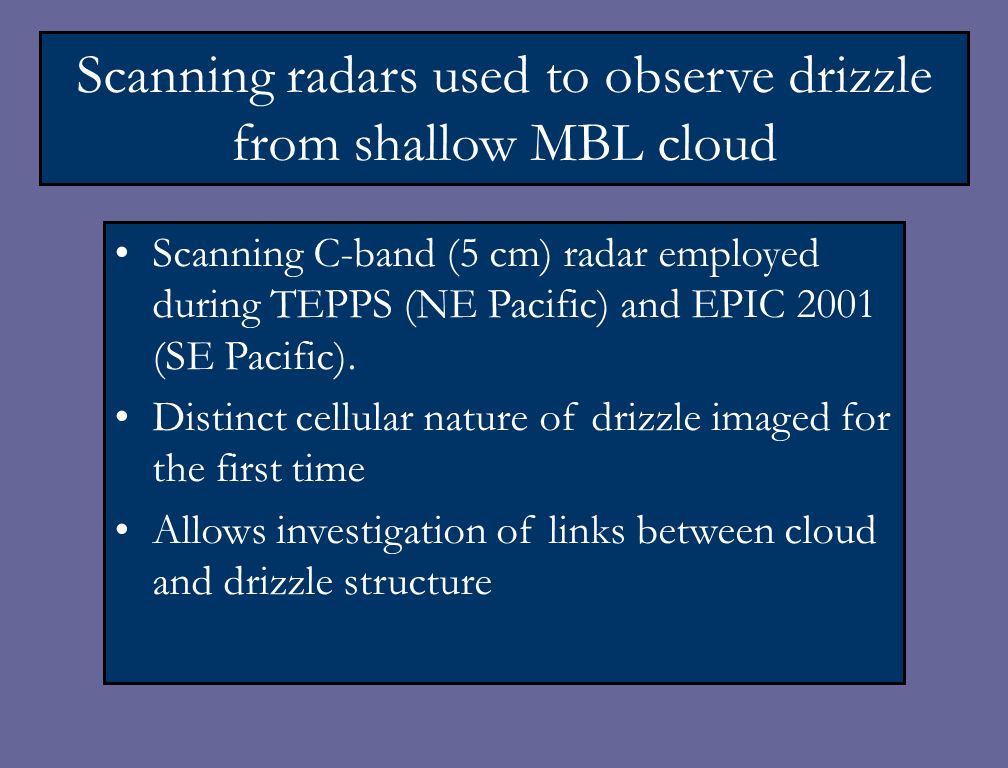 Scanning radars used to observe drizzle from shallow MBL cloud

• Scanning C-band (5 cm) radar employed during TEPPS (NE Pacific) and EPIC 2001 (SE Pacific).
• Distinct cellular nature of drizzle imaged for the first time
• Allows investigation of links between cloud and drizzle structure